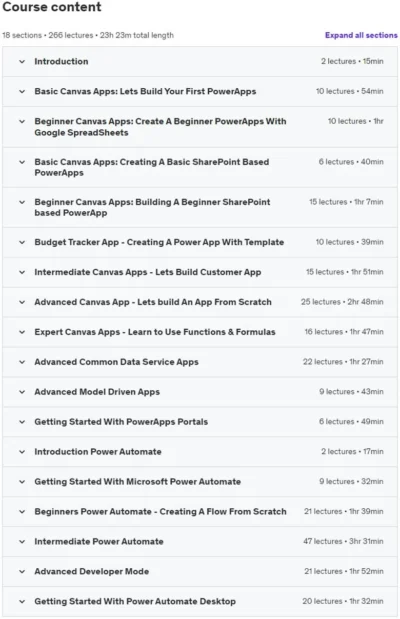 Course content

18 sections • 266 lectures • 23h 23m total length

Expand all sections

Introduction 2 lectures • 15min

Basic Canvas Apps: Lets Build Your First PowerApps 10 lectures • 54min

Beginner Canvas Apps: Create A Beginner PowerApps With Google SpreadSheets 10 lectures • 1hr

Basic Canvas Apps: Creating A Basic SharePoint Based PowerApps 6 lectures • 40min

Beginner Canvas Apps: Building A Beginner SharePoint based PowerApp 15 lectures • 1hr 7min

Budget Tracker App - Creating A Power App With Template 10 lectures • 39min

Intermediate Canvas Apps - Lets Build Customer App 15 lectures • 1hr 51min

Advanced Canvas App - Lets build An App From Scratch 25 lectures • 2hr 48min

Expert Canvas Apps - Learn to Use Functions & Formulas 16 lectures • 1hr 47min

Advanced Common Data Service Apps 22 lectures • 1hr 27min

Advanced Model Driven Apps 9 lectures • 43min

Getting Started With PowerApps Portals 6 lectures • 49min

Introduction Power Automate 2 lectures • 17min

Getting Started With Microsoft Power Automate 9 lectures • 32min

Beginners Power Automate - Creating A Flow From Scratch 21 lectures • 1hr 39min

Intermediate Power Automate 47 lectures • 3hr 31min

Advanced Developer Mode 21 lectures • 1hr 52min

Getting Started With Power Automate Desktop 20 lectures • 1hr 32min